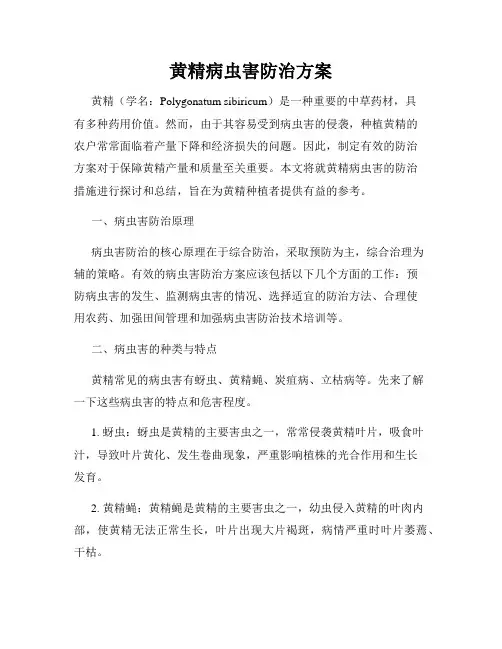 黄精病虫害防治方案

黄精（学名：Polygonatum sibiricum）是一种重要的中草药材，具有多种药用价值。然而，由于其容易受到病虫害的侵袭，种植黄精的农户常常面临着产量下降和经济损失的问题。因此，制定有效的防治方案对于保障黄精产量和质量至关重要。本文将就黄精病虫害的防治措施进行探讨和总结，旨在为黄精种植者提供有益的参考。

一、病虫害防治原理

病虫害防治的核心原理在于综合防治，采取预防为主，综合治理为辅的策略。有效的病虫害防治方案应该包括以下几个方面的工作：预防病虫害的发生、监测病虫害的情况、选择适宜的防治方法、合理使用农药、加强田间管理和加强病虫害防治技术培训等。

二、病虫害的种类与特点

黄精常见的病虫害有蚜虫、黄精蝇、炭疽病、立枯病等。先来了解一下这些病虫害的特点和危害程度。

1. 蚜虫：蚜虫是黄精的主要害虫之一，常常侵袭黄精叶片，吸食叶汁，导致叶片黄化、发生卷曲现象，严重影响植株的光合作用和生长发育。

2. 黄精蝇：黄精蝇是黄精的主要害虫之一，幼虫侵入黄精的叶肉内部，使黄精无法正常生长，叶片出现大片褐斑，病情严重时叶片萎蔫、干枯。